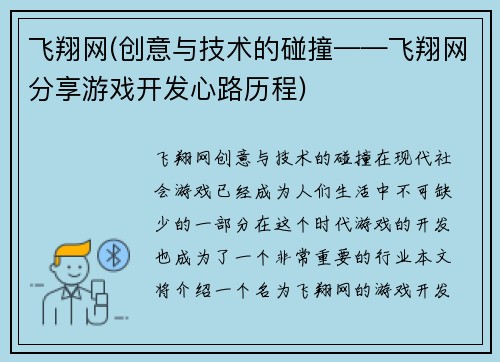 飞翔网(创意与技术的碰撞——飞翔网分享游戏开发心路历程)

飞翔网创意与技术的碰撞在现代社会游戏已经成为人们生活中不可缺少的一部分在这个时代游戏的开发也成为了一个非常重要的行业本文将介绍一个名为飞翔网的游戏开发